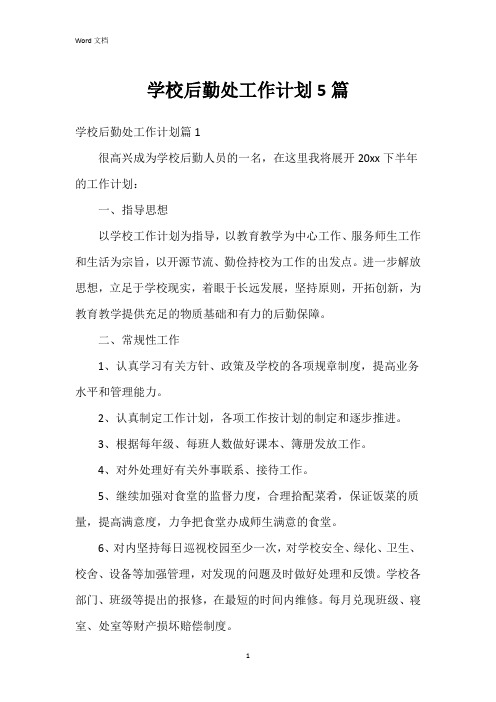 Word 文档

学校后勤处工作计划 5 篇

学校后勤处工作计划篇 1

很高兴成为学校后勤人员的一名，在这里我将展开 20xx 下半年的工作计划：

一、指导思想

以学校工作计划为指导，以教育教学为中心工作、服务师生工作和生活为宗旨，以开源节流、勤俭持校为工作的出发点。进一步解放思想，立足于学校现实，着眼于长远发展，坚持原则，开拓创新，为教育教学提供充足的物质基础和有力的后勤保障。

二、常规性工作

1、认真学习有关方针、政策及学校的各项规章制度，提高业务水平和管理能力。

2、认真制定工作计划，各项工作按计划的制定和逐步推进。

3、根据每年级、每班人数做好课本、簿册发放工作。

4、对外处理好有关外事联系、接待工作。

5、继续加强对食堂的监督力度，合理搭配菜肴，保证饭菜的质量，提高满意度，力争把食堂办成师生满意的食堂。

6、对内坚持每日巡视校园至少一次，对学校安全、绿化、卫生、校舍、设备等加强管理，对发现的问题及时做好处理和反馈。学校各部门、班级等提出的报修，在最短的时间内维修。每月兑现班级、寝室、处室等财产损坏赔偿制度。

1